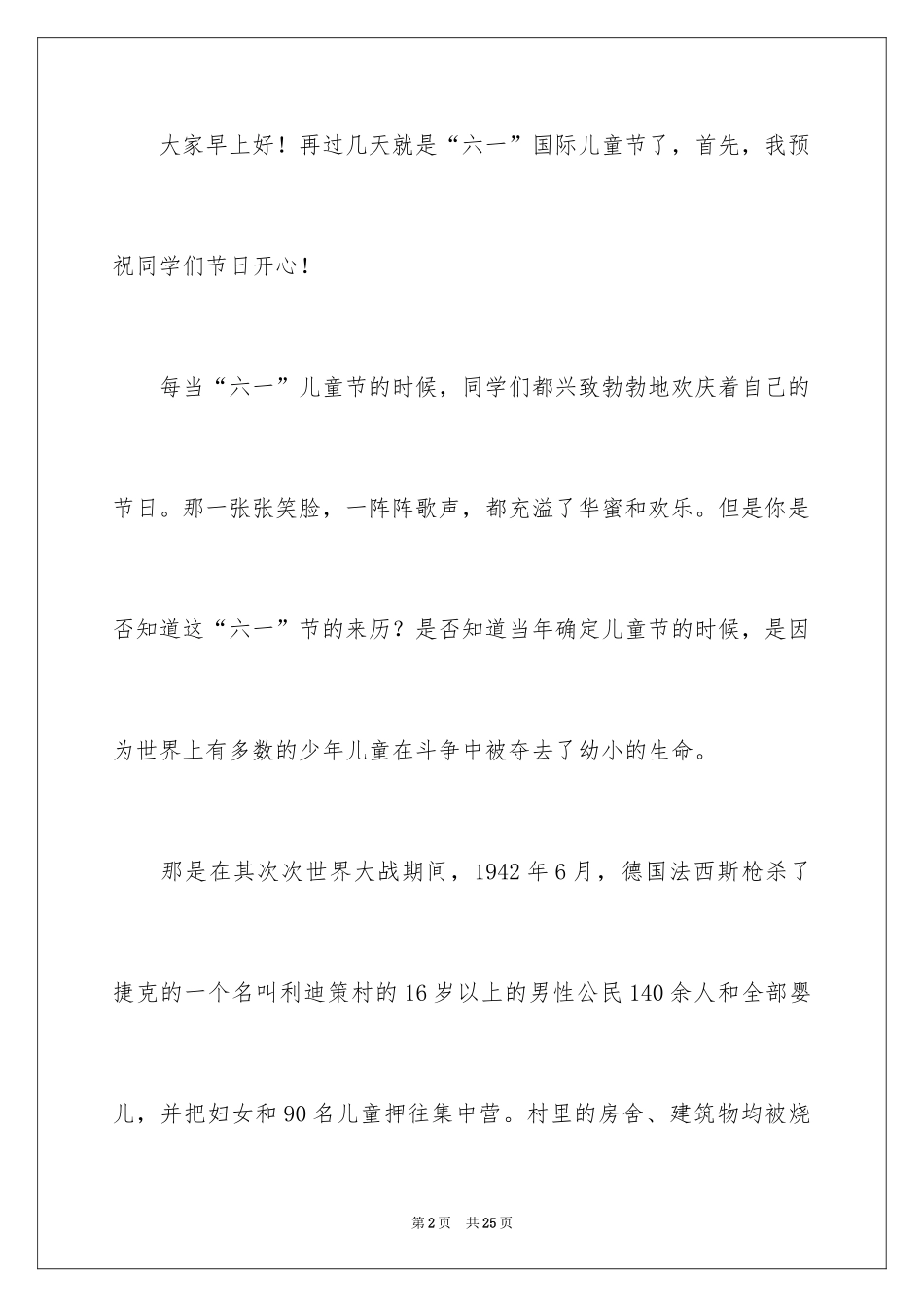 大家早上好！再过几天就是“六一”国际儿童节了，首先，我预祝同学们节日开心！

每当“六一”儿童节的时候，同学们都兴致勃勃地欢庆着自己的节日。那一张张笑脸，一阵阵歌声，都充溢了华蜜和欢乐。但是你是否知道这“六一”节的来历？是否知道当年确定儿童节的时候，是因为世界上有多数的少年儿童在斗争中被夺去了幼小的生命。

那是在其次次世界大战期间，1942年6月，德国法西斯枪杀了捷克的一个名叫利迪策村的16岁以上的男性公民140余人和全部婴儿，并把妇女和90名儿童押往集中营。村里的房舍、建筑物均被烧

第2页 共25页